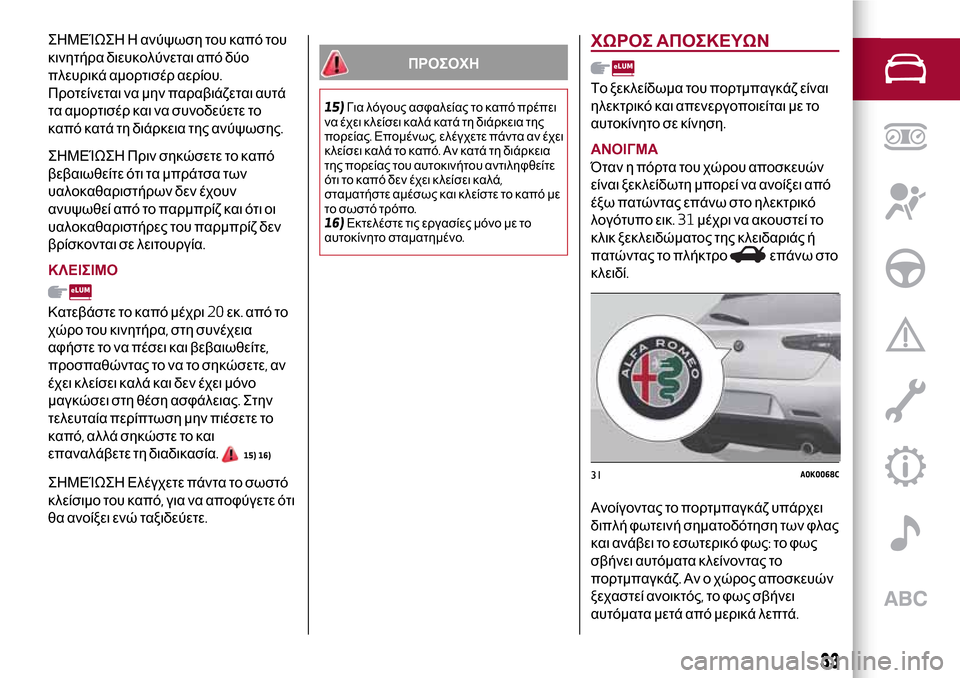 ΣΗΜΕΊΩΣΗ Η ανύψωση του καπό του κινητήρα διευκολύνεται από δύο πλευρικά αμορτισέρ αερίου. Προτείνεται να μην παραβιάζεται αυτά τα αμορτισέρ και να συνοδεύετε το καπό κατά τη διάρκεια της ανύψωσης.

ΣΗΜΕΊΩΣΗ Πριν σηκώσετε το καπό βεβαιωθείτε ότι τα μπράτσα των υαλοκαθαριστήρων δεν έχουν ανυψωθεί από το παρμπρίζ και ότι οι υαλοκαθαριστήρες του παρμπρίζ δεν βρίσκονται σε λειτουργία.

ΚΛΕΙΣΙΜΟ

eLUM

Κατεβάστε το καπό μέχρι 20 εκ. από το χώρο του κινητήρα, στη συνέχεια αφήστε το να πέσει και βεβαιωθείτε, προσπαθώντας το να το σηκώσετε, αν έχει κλείσει καλά και δεν έχει μόνο μαγκώσει στη θέση ασφάλειας. Στην τελευταία περίπτωση μην πιέσετε το καπό, αλλά σηκώστε το και επαναλάβετε τη διαδικασία. 15) 16)

ΣΗΜΕΊΩΣΗ Ελέγχετε πάντα το σωστό κλείσιμο του καπό, για να αποφύγετε ότι θα ανοίξει ενώ ταξιδεύετε.

ΠΡΟΣΟΧΗ

15) Για λόγους ασφαλείας το καπό πρέπει να έχει κλείσει καλά κατά τη διάρκεια της πορείας. Επομένως, ελέγχετε πάντα αν έχει κλείσει καλά το καπό. Αν κατά τη διάρκεια της πορείας του αυτοκινήτου αντιληφθείτε ότι το καπό δεν έχει κλείσει καλά, σταματήστε αμέσως και κλείστε το καπό με το σωστό τρόπο.
16) Εκτελέστε τις εργασίες μόνο με το αυτοκίνητο σταματημένο.

ΧΩΡΟΣ ΑΠΟΣΚΕΥΩΝ

eLUM

Το ξεκλείδωμα του πορτμπαγκάζ είναι ηλεκτρικό και απενεργοποιείται με το αυτοκίνητο σε κίνηση.

ΑΝΟΙΓΜΑ

Όταν η πόρτα του χώρου αποσκευών είναι ξεκλείδωτη μπορεί να ανοίξει από έξω πατώντας επάνω στο ηλεκτρικό λογότυπο εικ. 31 μέχρι να ακουστεί το κλικ ξεκλειδώματος της κλειδαριάς ή πατώντας το πλήκτρο επάνω στο κλειδί.

ALFA ROMEO

31 A0K0068C

Ανοίγοντας το πορτμπαγκάζ υπάρχει διπλή φωτεινή σηματοδότηση των φλας και ανάβει το εσωτερικό φως: το φως σβήνει αυτόματα κλείνοντας το πορτμπαγκάζ. Αν ο χώρος αποσκευών ξεχαστεί ανοικτός, το φως σβήνει αυτόματα μετά από μερικά λεπτά.

ABC

33

carmanualsonline.info